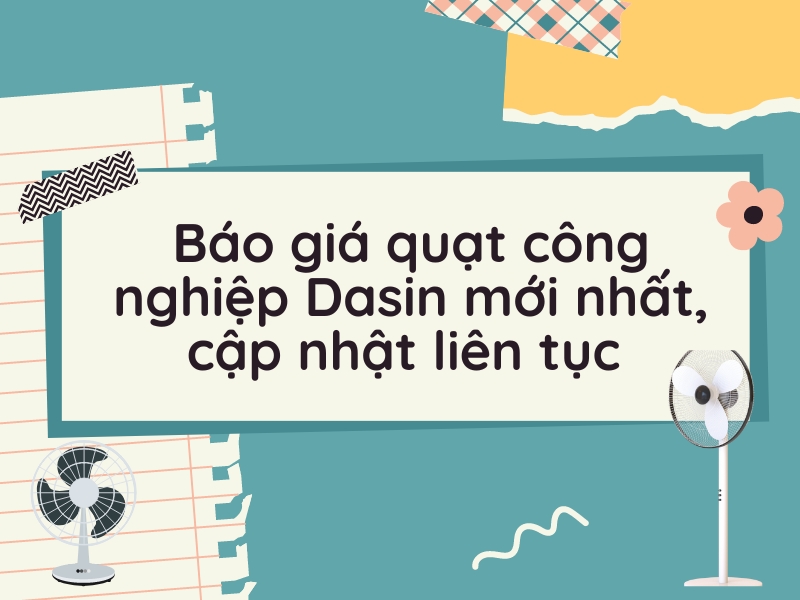 Báo giá quạt công nghiệp Dasin mới nhất, cập nhật liên tục